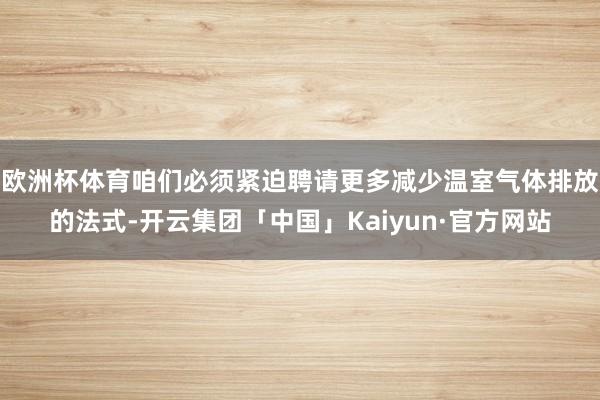 欧洲杯体育咱们必须紧迫聘请更多减少温室气体排放的法式-开云集团「中国」Kaiyun·官方网站